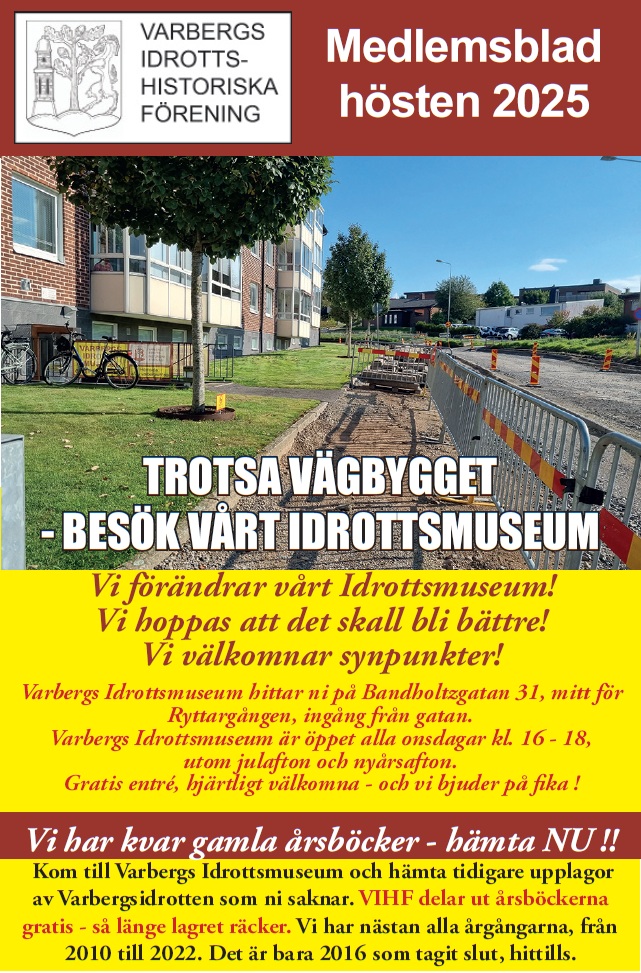 VARBERGS
IDROTTS-
HISTORISKA
FÖRENING

Medlemsblad
hösten 2025

TROTSA VÄGBYGGET
- BESÖK VÅRT IDROTTSMUSEUM

Vi förändrar vårt Idrottsmuseum!
Vi hoppas att det skall bli bättre!
Vi välkomnar synpunkter!

Varbergs Idrottsmuseum hittar ni på Bandholtzgatan 31, mitt för Ryttargången, ingång från gatan.
Varbergs Idrottsmuseum är öppet alla onsdagar kl. 16 - 18, utom julafton och nyårsafton.
Gratis entré, hjärtligt välkomna - och vi bjuder på fika !

Vi har kvar gamla årsböcker - hämta NU !!

Kom till Varbergs Idrottsmuseum och hämta tidigare upplagor av Varbergsidrotten som ni saknar. VIHF delar ut årsböckerna gratis - så länge lagret räcker. Vi har nästan alla årgångarna, från 2010 till 2022. Det är bara 2016 som tagit slut, hittills.